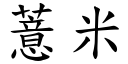 薏米